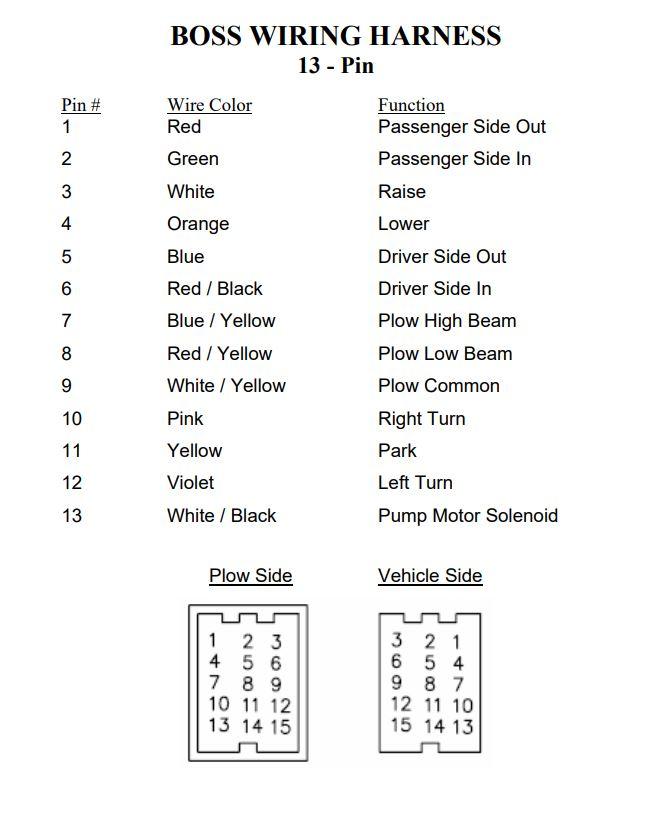 BOSS WIRING HARNESS
13 - Pin

| Pin # | Wire Color | Function |
|---|---|---|
| 1 | Red | Passenger Side Out |
| 2 | Green | Passenger Side In |
| 3 | White | Raise |
| 4 | Orange | Lower |
| 5 | Blue | Driver Side Out |
| 6 | Red / Black | Driver Side In |
| 7 | Blue / Yellow | Plow High Beam |
| 8 | Red / Yellow | Plow Low Beam |
| 9 | White / Yellow | Plow Common |
| 10 | Pink | Right Turn |
| 11 | Yellow | Park |
| 12 | Violet | Left Turn |
| 13 | White / Black | Pump Motor Solenoid |

Plow Side

1 2 3
4 5 6
7 8 9
10 11 12
13 14 15

Vehicle Side

3 2 1
6 5 4
9 8 7
12 11 10
15 14 13